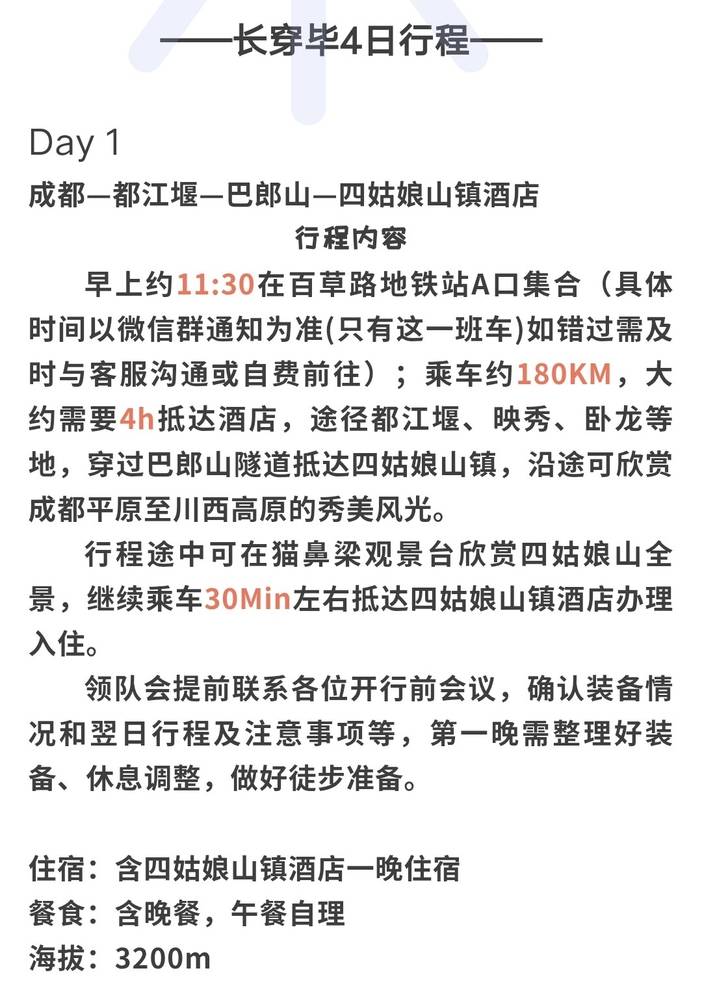 ——长穿毕4日行程——

Day 1

成都—都江堰—巴郎山—四姑娘山镇酒店

行程内容

早上约11:30在百草路地铁站A口集合（具体时间以微信群通知为准(只有这一班车)如错过需及时与客服沟通或自费前往）；乘车约180KM，大约需要4h抵达酒店，途径都江堰、映秀、卧龙等地，穿过巴郎山隧道抵达四姑娘山镇，沿途可欣赏成都平原至川西高原的秀美风光。

行程途中可在猫鼻梁观景台欣赏四姑娘山全景，继续乘车30Min左右抵达四姑娘山镇酒店办理入住。

领队会提前联系各位开行前会议，确认装备情况和翌日行程及注意事项等，第一晚需整理好装备、休息调整，做好徒步准备。

住宿：含四姑娘山镇酒店一晚住宿
餐食：含晚餐，午餐自理
海拔：3200m